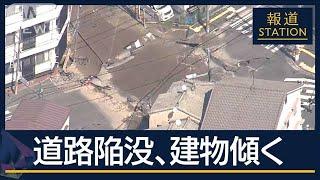 報道
STATION

道路陥没、建物傾く